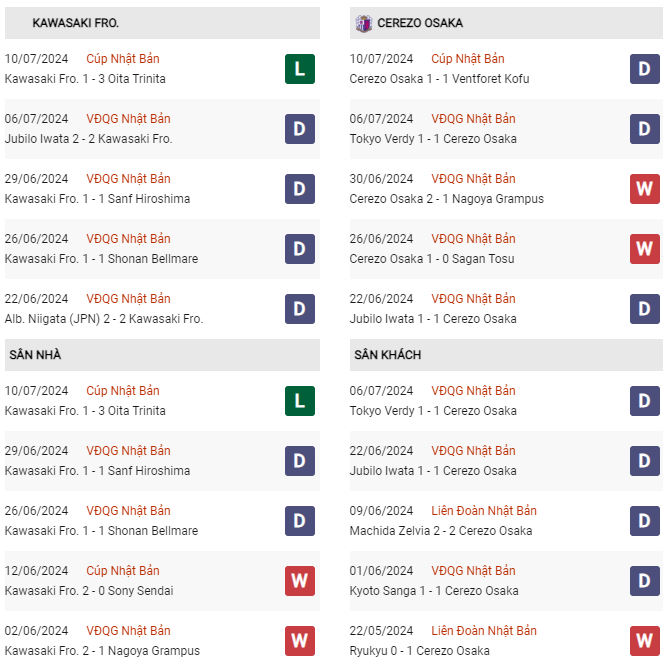 KAWASAKI FRO.

10/07/2024 Cúp Nhật Bản
Kawasaki Fro. 1 - 3 Oita Trinita
L

06/07/2024 VĐQG Nhật Bản
Jubilo Iwata 2 - 2 Kawasaki Fro.
D

29/06/2024 VĐQG Nhật Bản
Kawasaki Fro. 1 - 1 Sanf Hiroshima
D

26/06/2024 VĐQG Nhật Bản
Kawasaki Fro. 1 - 1 Shonan Bellmare
D

22/06/2024 VĐQG Nhật Bản
Alb. Niigata (JPN) 2 - 2 Kawasaki Fro.
D

SÂN NHÀ

10/07/2024 Cúp Nhật Bản
Kawasaki Fro. 1 - 3 Oita Trinita
L

29/06/2024 VĐQG Nhật Bản
Kawasaki Fro. 1 - 1 Sanf Hiroshima
D

26/06/2024 VĐQG Nhật Bản
Kawasaki Fro. 1 - 1 Shonan Bellmare
D

12/06/2024 Cúp Nhật Bản
Kawasaki Fro. 2 - 0 Sony Sendai
W

02/06/2024 VĐQG Nhật Bản
Kawasaki Fro. 2 - 1 Nagoya Grampus
W

CEREZO OSAKA

10/07/2024 Cúp Nhật Bản
Cerezo Osaka 1 - 1 Ventforet Kofu
D

06/07/2024 VĐQG Nhật Bản
Tokyo Verdy 1 - 1 Cerezo Osaka
D

30/06/2024 VĐQG Nhật Bản
Cerezo Osaka 2 - 1 Nagoya Grampus
W

26/06/2024 VĐQG Nhật Bản
Cerezo Osaka 1 - 0 Sagan Tosu
W

22/06/2024 VĐQG Nhật Bản
Jubilo Iwata 1 - 1 Cerezo Osaka
D

SÂN KHÁCH

06/07/2024 VĐQG Nhật Bản
Tokyo Verdy 1 - 1 Cerezo Osaka
D

22/06/2024 VĐQG Nhật Bản
Jubilo Iwata 1 - 1 Cerezo Osaka
D

09/06/2024 Liên Đoàn Nhật Bản
Machida Zelvia 2 - 2 Cerezo Osaka
D

01/06/2024 VĐQG Nhật Bản
Kyoto Sanga 1 - 1 Cerezo Osaka
D

22/05/2024 Liên Đoàn Nhật Bản
Ryukyu 0 - 1 Cerezo Osaka
W